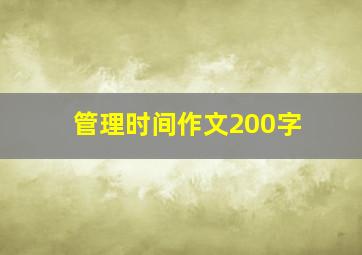 管理时间作文200字